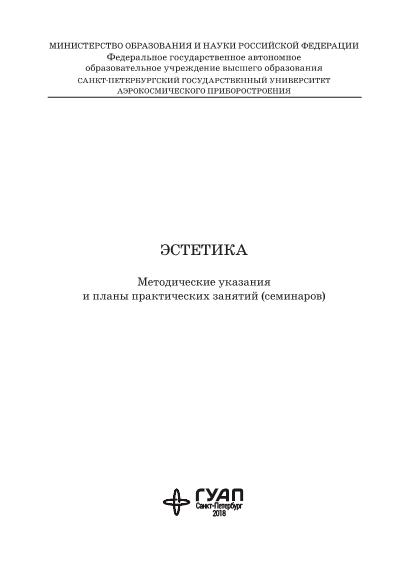 МИНИСТЕРСТВО ОБРАЗОВАНИЯ И НАУКИ РОССИЙСКОЙ ФЕДЕРАЦИИ
Федеральное государственное автономное
образовательное учреждение высшего образования
САНКТ-ПЕТЕРБУРГСКИЙ ГОСУДАРСТВЕННЫЙ УНИВЕРСИТЕТ
АЭРОКОСМИЧЕСКОГО ПРИБОРОСТРОЕНИЯ

ЭСТЕТИКА

Методические указания
и планы практических занятий (семинаров)

ГУАП
Санкт-Петербург
2018